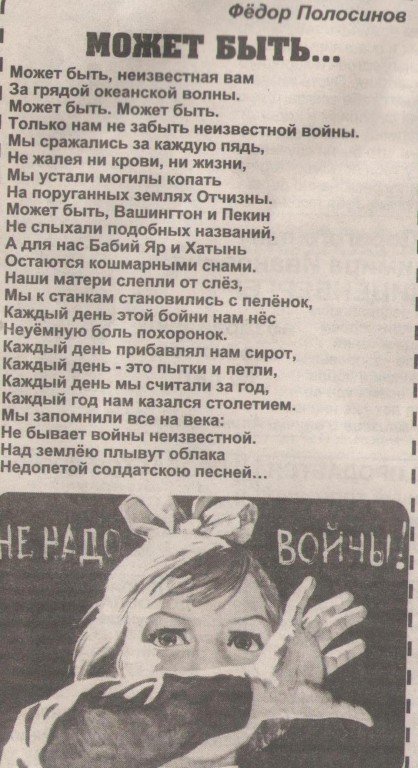 Фёдор Полосинов

МОЖЕТ БЫТЬ...

Может быть, неизвестная вам
За грядой океанской волны.
Может быть. Может быть.
Только нам не забыть неизвестной войны.
Мы сражались за каждую пядь,
Не жалея ни крови, ни жизни,
Мы устали могилы копать
На поруганных землях Отчизны.
Может быть, Вашингтон и Пекин
Не слыхали подобных названий,
А для нас Бабий Яр и Хатынь
Остаются кошмарными снами.
Наши матери слепли от слёз,
Мы к станкам становились с пелёнок,
Каждый день этой бойни нам нёс
Неуёмную боль похоронок.
Каждый день прибавлял нам сирот,
Каждый день - это пытки и петли,
Каждый день мы считали за год,
Каждый год нам казался столетием.
Мы запомнили все на века:
Не бывает войны неизвестной.
Над землёю плывут облака
Недопетой солдатскою песней...

НЕ НАДО ВОЙНЫ!